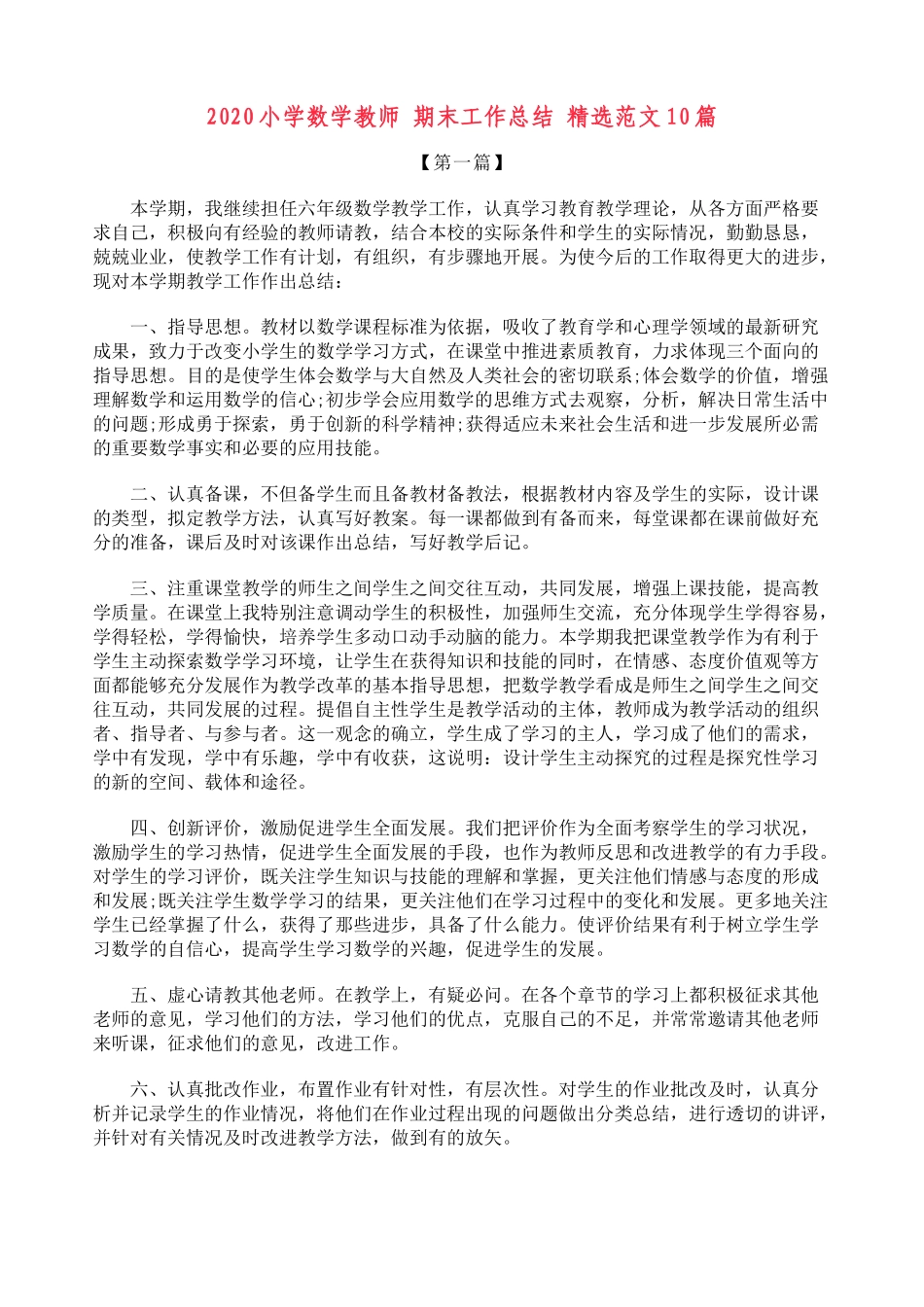 2020小学数学教师 期末工作总结 精选范文10篇

【第一篇】

本学期，我继续担任六年级数学教学工作，认真学习教育教学理论，从各方面严格要求自己，积极向有经验的教师请教，结合本校的实际条件和学生的实际情况，勤勤恳恳，兢兢业业，使教学工作有计划，有组织，有步骤地开展。为使今后的工作取得更大的进步，现对本学期教学工作作出总结：

一、指导思想。教材以数学课程标准为依据，吸收了教育学和心理学领域的最新研究成果，致力于改变小学生的数学学习方式，在课堂中推进素质教育，力求体现三个面向的指导思想。目的是使学生体会数学与大自然及人类社会的密切联系;体会数学的价值，增强理解数学和运用数学的信心;初步学会应用数学的思维方式去观察，分析，解决日常生活中的问题;形成勇于探索，勇于创新的科学精神;获得适应未来社会生活和进一步发展所必需的重要数学事实和必要的应用技能。

二、认真备课，不但备学生而且备教材备教法，根据教材内容及学生的实际，设计课的类型，拟定教学方法，认真写好教案。每一课都做到有备而来，每堂课都在课前做好充分的准备，课后及时对该课作出总结，写好教学后记。

三、注重课堂教学的师生之间学生之间交往互动，共同发展，增强上课技能，提高教学质量。在课堂上我特别注意调动学生的积极性，加强师生交流，充分体现学生学得容易，学得轻松，学得愉快，培养学生多动口动手动脑的能力。本学期我把课堂教学作为有利于学生主动探索数学学习环境，让学生在获得知识和技能的同时，在情感、态度价值观等方面都能够充分发展作为教学改革的基本指导思想，把数学教学看成是师生之间学生之间交往互动，共同发展的过程。提倡自主性学生是教学活动的主体，教师成为教学活动的组织者、指导者、与参与者。这一观念的确立，学生成了学习的主人，学习成了他们的需求，学中有发现，学中有乐趣，学中有收获，这说明：设计学生主动探究的过程是探究性学习的新的空间、载体和途径。

四、创新评价，激励促进学生全面发展。我们把评价作为全面考察学生的学习状况，激励学生的学习热情，促进学生全面发展的手段，也作为教师反思和改进教学的有力手段。对学生的学习评价，既关注学生知识与技能的理解和掌握，更关注他们情感与态度的形成和发展;既关注学生数学学习的结果，更关注他们在学习过程中的变化和发展。更多地关注学生已经掌握了什么，获得了那些进步，具备了什么能力。使评价结果有利于树立学生学习数学的自信心，提高学生学习数学的兴趣，促进学生的发展。

五、虚心请教其他老师。在教学上，有疑必问。在各个章节的学习上都积极征求其他老师的意见，学习他们的方法，学习他们的优点，克服自己的不足，并常常邀请其他老师来听课，征求他们的意见，改进工作。

六、认真批改作业，布置作业有针对性，有层次性。对学生的作业批改及时，认真分析并记录学生的作业情况，将他们在作业过程出现的问题做出分类总结，进行透切的讲评，并针对有关情况及时改进教学方法，做到有的放矢。